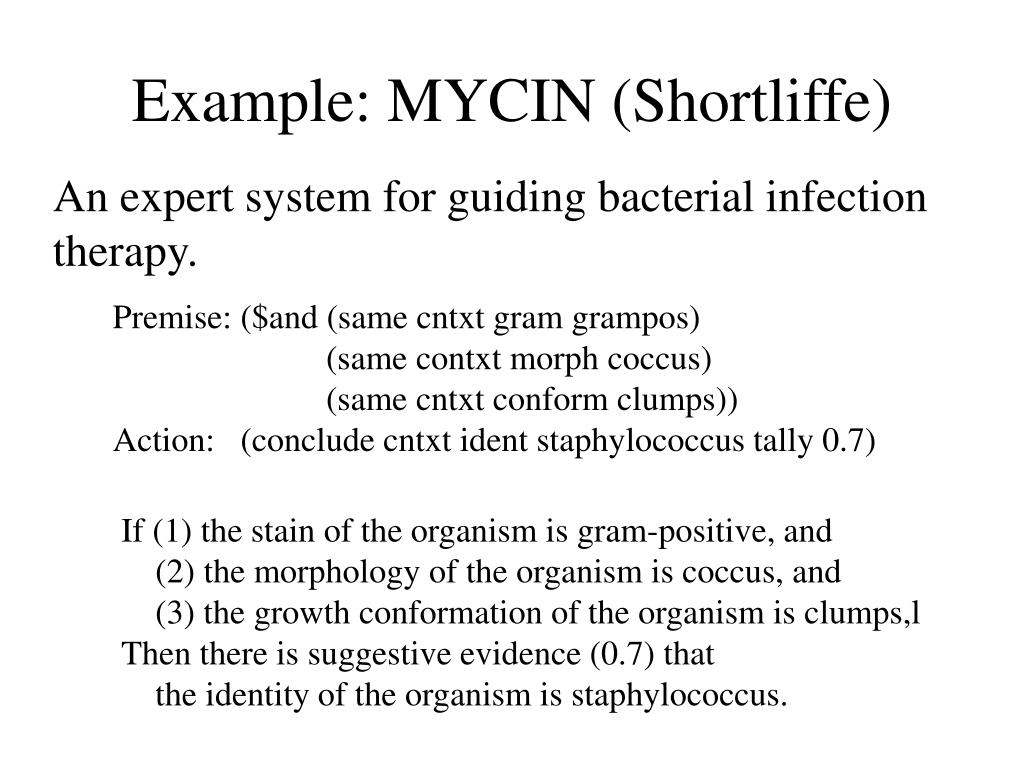 Example: MYCIN (Shortliffe)

An expert system for guiding bacterial infection therapy.

Premise: (\$and (same cntxt gram grampos)
(same contxt morph coccus)
(same cntxt conform clumps))
Action: (conclude cntxt ident staphylococcus tally 0.7)

If (1) the stain of the organism is gram-positive, and
(2) the morphology of the organism is coccus, and
(3) the growth conformation of the organism is clumps,l
Then there is suggestive evidence (0.7) that
the identity of the organism is staphylococcus.